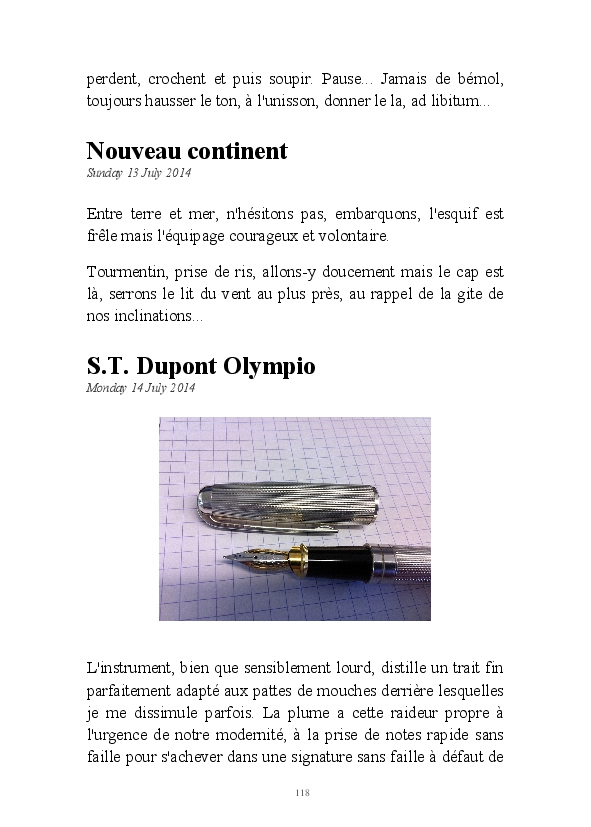 perdent, crochent et puis soupir. Pause... Jamais de bémol, toujours hausser le ton, à l'unisson, donner le la, ad libitum...

Nouveau continent

Sunday 13 July 2014

Entre terre et mer, n'hésitons pas, embarquons, l'esquif est frêle mais l'équipage courageux et volontaire.

Tourmentin, prise de ris, allons-y doucement mais le cap est là, serrons le lit du vent au plus près, au rappel de la gite de nos inclinations...

S.T. Dupont Olympio

Monday 14 July 2014

L'instrument, bien que sensiblement lourd, distille un trait fin parfaitement adapté aux pattes de mouches derrière lesquelles je me dissimule parfois. La plume a cette raideur propre à l'urgence de notre modernité, à la prise de notes rapide sans faille pour s'achever dans une signature sans faille à défaut de

118